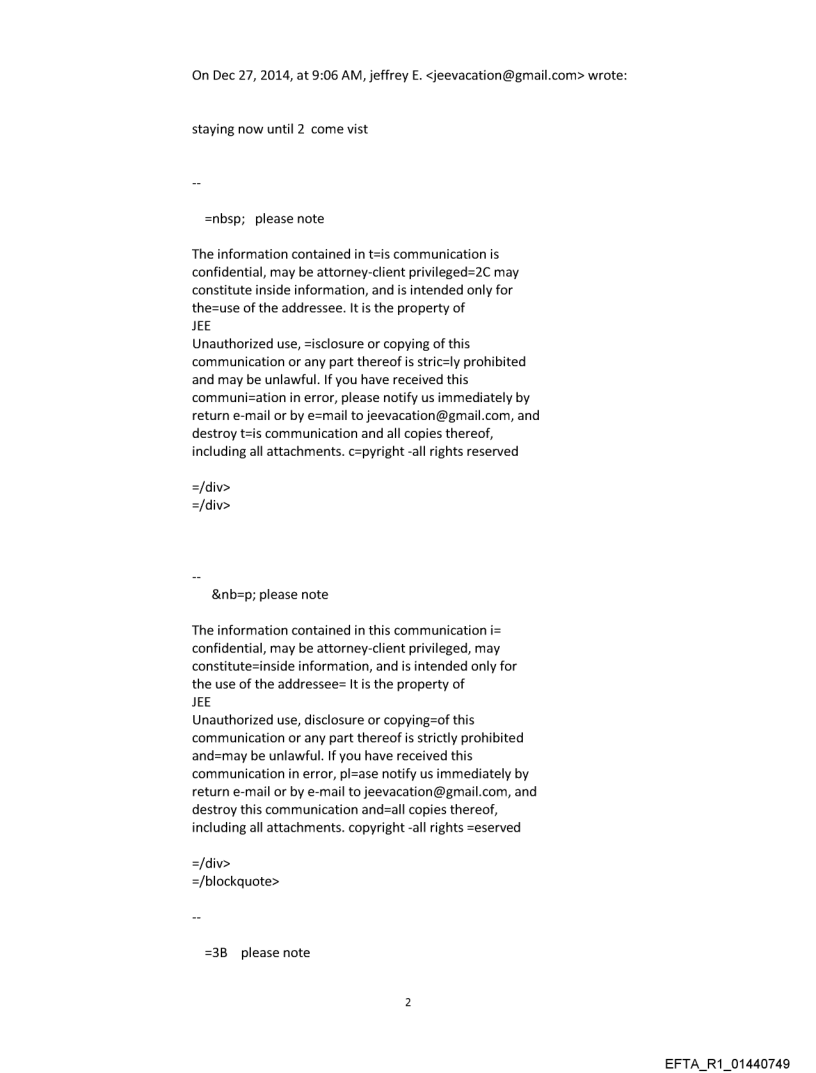 On Dec 27, 2014, at 9:06 AM, jeffrey E. <jeevacation@gmail.com> wrote:

staying now until 2 come vist

--

=nbsp; please note

The information contained in t=is communication is confidential, may be attorney-client privileged=2C may constitute inside information, and is intended only for the=use of the addressee. It is the property of
JEE
Unauthorized use, =isclosure or copying of this communication or any part thereof is stric=ly prohibited and may be unlawful. If you have received this communi=ation in error, please notify us immediately by return e-mail or by e=mail to jeevacation@gmail.com, and destroy t=is communication and all copies thereof, including all attachments. c=pyright -all rights reserved

=/div>
=/div>

--

&nb=p; please note

The information contained in this communication i= confidential, may be attorney-client privileged, may constitute=inside information, and is intended only for the use of the addressee= It is the property of
JEE
Unauthorized use, disclosure or copying=of this communication or any part thereof is strictly prohibited and=may be unlawful. If you have received this communication in error, pl=ase notify us immediately by return e-mail or by e-mail to jeevacation@gmail.com, and destroy this communication and=all copies thereof, including all attachments. copyright -all rights =eserved

=/div>
=/blockquote>

--

=3B please note

2

EFTA_R1_01440749